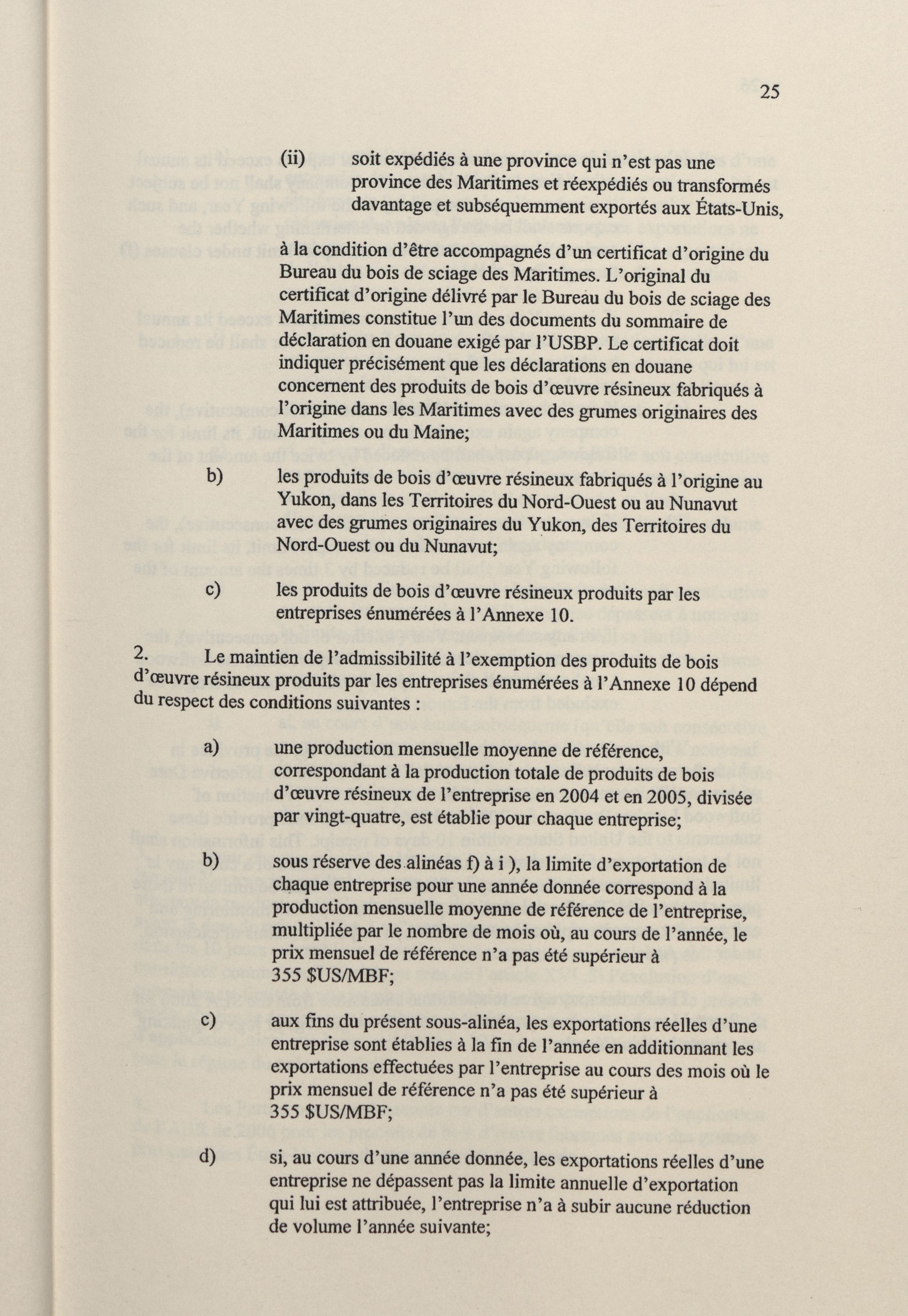 25

(ii) soit expédiés à une province qui n'est pas une province des Maritimes et réexpédiés ou transformés davantage et subséquemment exportés aux États-Unis,

à la condition d'être accompagnés d'un certificat d'origine du Bureau du bois de sciage des Maritimes. L'original du certificat d'origine délivré par le Bureau du bois de sciage des Maritimes constitue l'un des documents du sommaire de déclaration en douane exigé par l'USBP. Le certificat doit indiquer précisément que les déclarations en douane concernent des produits de bois d'œuvre résineux fabriqués à l'origine dans les Maritimes avec des grumes originaires des Maritimes ou du Maine;

b) les produits de bois d'œuvre résineux fabriqués à l'origine au Yukon, dans les Territoires du Nord-Ouest ou au Nunavut avec des grumes originaires du Yukon, des Territoires du Nord-Ouest ou du Nunavut;

c) les produits de bois d'œuvre résineux produits par les entreprises énumérées à l'Annexe 10.

2. Le maintien de l'admissibilité à l'exemption des produits de bois d'œuvre résineux produits par les entreprises énumérées à l'Annexe 10 dépend du respect des conditions suivantes :

a) une production mensuelle moyenne de référence, correspondant à la production totale de produits de bois d'œuvre résineux de l'entreprise en 2004 et en 2005, divisée par vingt-quatre, est établie pour chaque entreprise;

b) sous réserve des alinéas f) à i ), la limite d'exportation de chaque entreprise pour une année donnée correspond à la production mensuelle moyenne de référence de l'entreprise, multipliée par le nombre de mois où, au cours de l'année, le prix mensuel de référence n'a pas été supérieur à 355 $US/MBF;

c) aux fins du présent sous-alinéa, les exportations réelles d'une entreprise sont établies à la fin de l'année en additionnant les exportations effectuées par l'entreprise au cours des mois où le prix mensuel de référence n'a pas été supérieur à 355 $US/MBF;

d) si, au cours d'une année donnée, les exportations réelles d'une entreprise ne dépassent pas la limite annuelle d'exportation qui lui est attribuée, l'entreprise n'a à subir aucune réduction de volume l'année suivante;